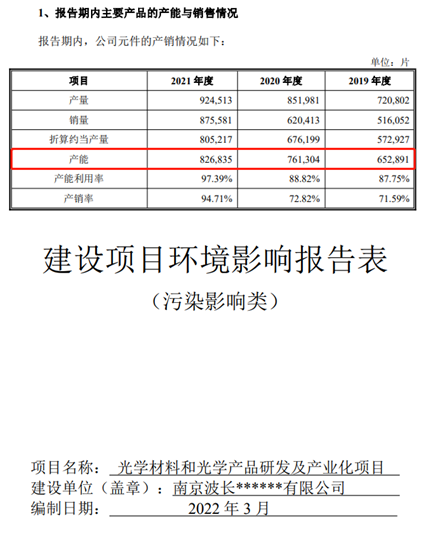 1、报告期内主要产品的产能与销售情况

报告期内，公司元件的产销情况如下：

单位：片

| 项目 | 2021 年度 | 2020 年度 | 2019 年度 |
|---|---|---|---|
| 产量 | 924,513 | 851,981 | 720,802 |
| 销量 | 875,581 | 620,413 | 516,052 |
| 折算约当产量 | 805,217 | 676,199 | 572,927 |
| 产能 | 826,835 | 761,304 | 652,891 |
| 产能利用率 | 97.39% | 88.82% | 87.75% |
| 产销率 | 94.71% | 72.82% | 71.59% |

建设项目环境影响报告表

（污染影响类）

项目名称：光学材料和光学产品研发及产业化项目
建设单位（盖章）：南京波长******有限公司
编制日期：2022 年 3 月